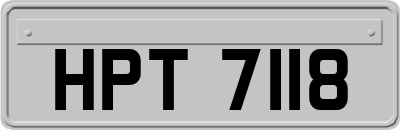 HPT 7118